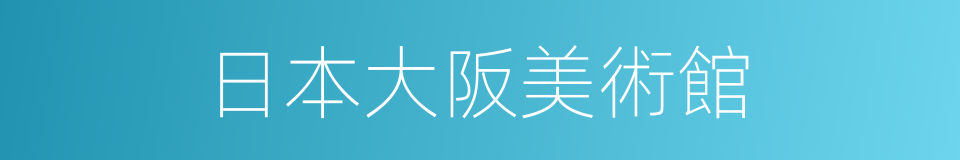 日本大阪美術館